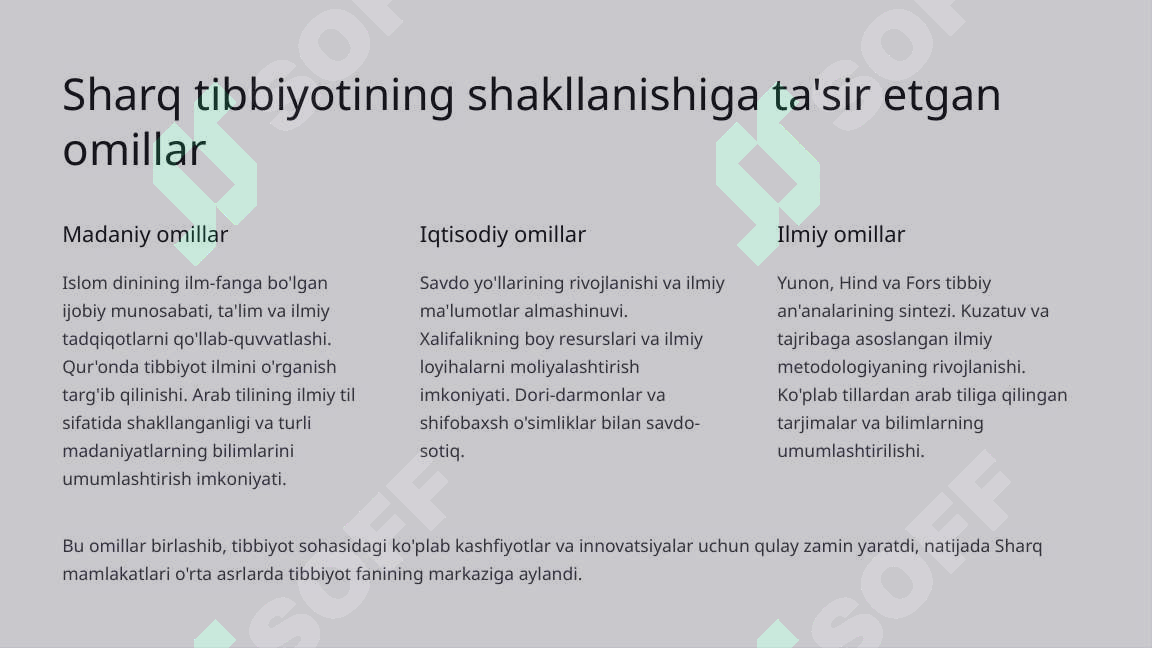 Sharq tibbiyotining shakllanishiga ta'sir etgan omillar

Madaniy omillar

Islom dinining ilm-fanga bo'lgan ijobiy munosabati, ta'lim va ilmiy tadqiqotlarni qo'llab-quvvatlashi. Qur'onda tibbiyot ilmini o'rganish targ'ib qilinishi. Arab tilining ilmiy til sifatida shakllanganligi va turli madaniyatlarning bilimlarini umumlashtirish imkoniyati.

Iqtisodiy omillar

Savdo yo'llarining rivojlanishi va ilmiy ma'lumotlar almashinuvi. Xalifalikning boy resurslari va ilmiy loyihalarni moliyalashtirish imkoniyati. Dori-darmonlar va shifobaxsh o'simliklar bilan savdo-sotiq.

Ilmiy omillar

Yunon, Hind va Fors tibbiy an'analarining sintezi. Kuzatuv va tajribaga asoslangan ilmiy metodologiyaning rivojlanishi. Ko'plab tillardan arab tiliga qilingan tarjimalar va bilimlarning umumlashtirilishi.

Bu omillar birlashib, tibbiyot sohasidagi ko'plab kashfiyotlar va innovatsiyalar uchun qulay zamin yaratdi, natijada Sharq mamlakatlari o'rta asrlarda tibbiyot fanining markaziga aylandi.

SOFF SOFF SOFF SOFF